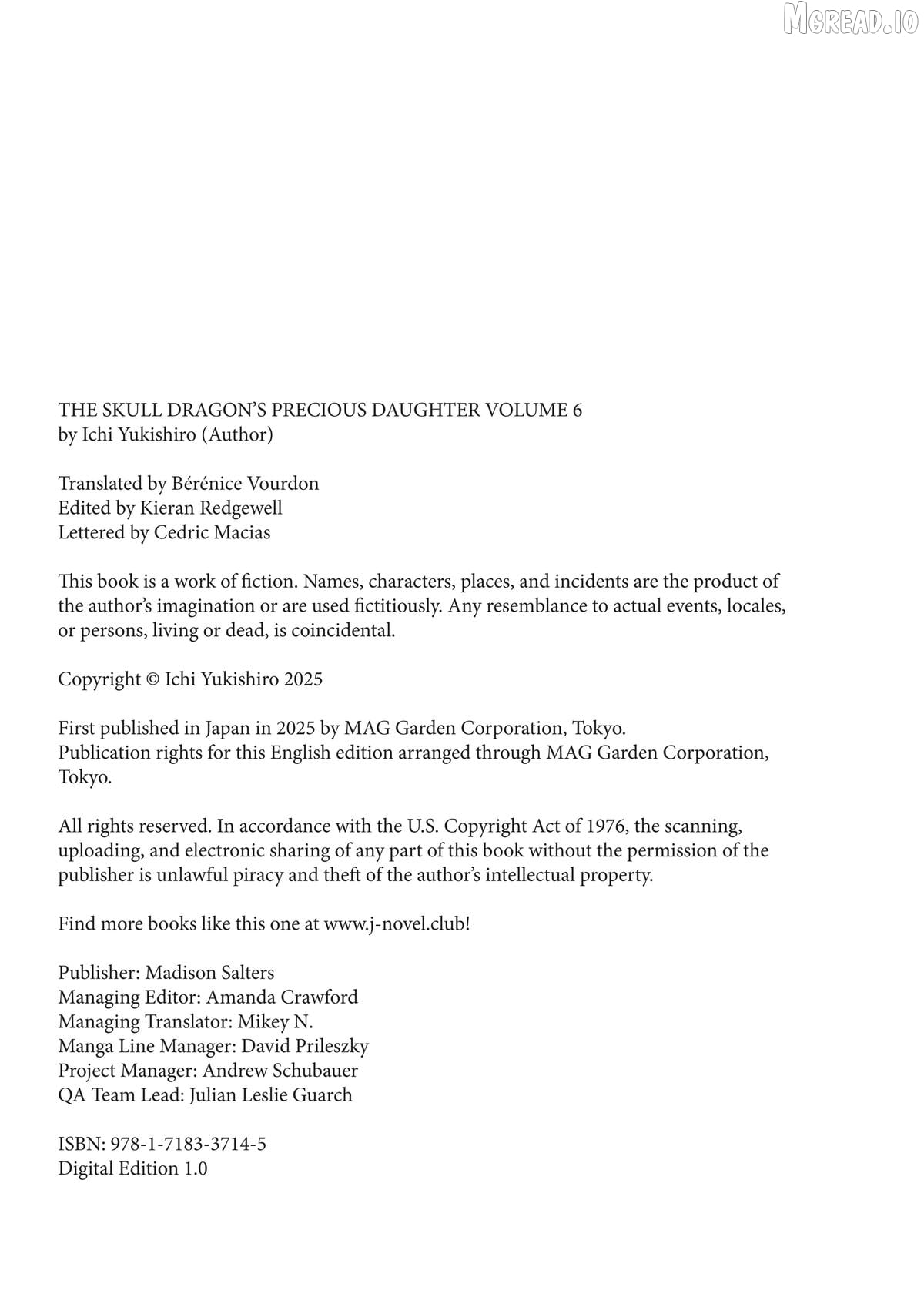 THE SKULL DRAGON'S PRECIOUS DAUGHTER VOLUME 6
by Ichi Yukishiro (Author)

Translated by Bérénice Vourdon
Edited by Kieran Redgewell
Lettered by Cedric Macias

This book is a work of fiction. Names, characters, places, and incidents are the product of the author's imagination or are used fictitiously. Any resemblance to actual events, locales, or persons, living or dead, is coincidental.

Copyright © Ichi Yukishiro 2025

First published in Japan in 2025 by MAG Garden Corporation, Tokyo.
Publication rights for this English edition arranged through MAG Garden Corporation, Tokyo.

All rights reserved. In accordance with the U.S. Copyright Act of 1976, the scanning, uploading, and electronic sharing of any part of this book without the permission of the publisher is unlawful piracy and theft of the author's intellectual property.

Find more books like this one at www.j-novel.club!

Publisher: Madison Salters
Managing Editor: Amanda Crawford
Managing Translator: Mikey N.
Manga Line Manager: David Prileszky
Project Manager: Andrew Schubauer
QA Team Lead: Julian Leslie Guarch

ISBN: 978-1-7183-3714-5
Digital Edition 1.0

MGREAD.IO